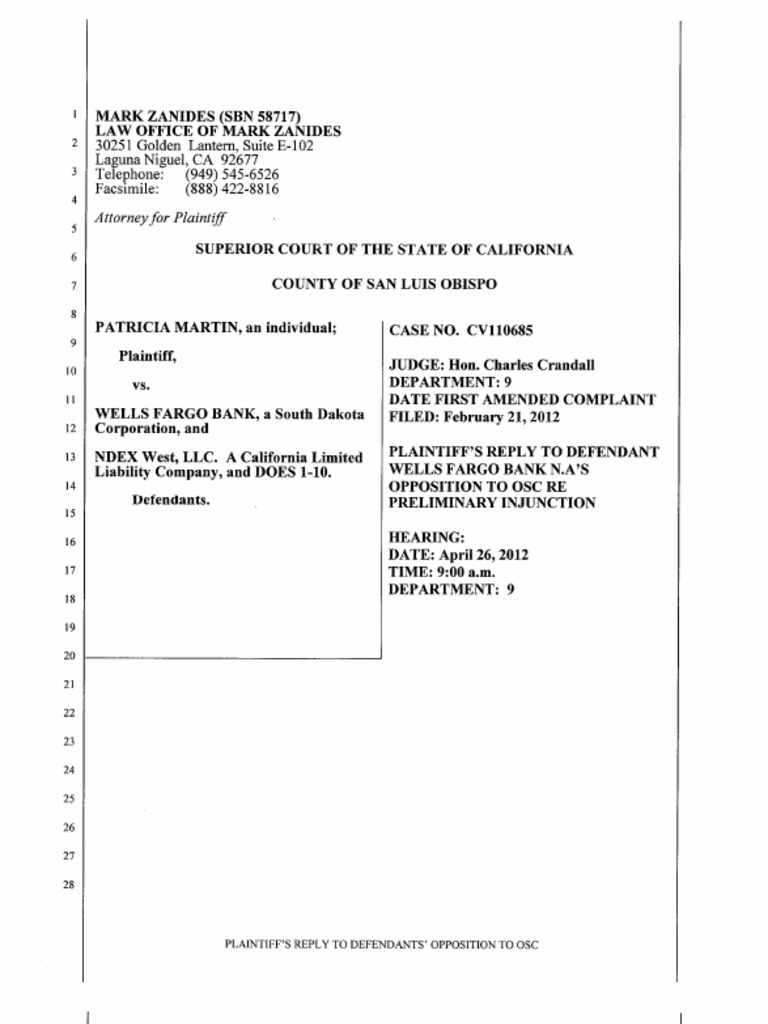 1
2
3
4
5
6
7
8
9
10
11
12
13
14
15
16
17
18
19
20
21
22
23
24
25
26
27
28

MARK ZANIDES (SBN 58717)
LAW OFFICE OF MARK ZANIDES
30251 Golden Lantern, Suite E-102
Laguna Niguel, CA 92677
Telephone: (949) 545-6526
Facsimile: (888) 422-8816

Attorney for Plaintiff

SUPERIOR COURT OF THE STATE OF CALIFORNIA

COUNTY OF SAN LUIS OBISPO

PATRICIA MARTIN, an individual;

Plaintiff,

vs.

WELLS FARGO BANK, a South Dakota Corporation, and

NDEX West, LLC. A California Limited Liability Company, and DOES 1-10.

Defendants.

CASE NO. CV110685

JUDGE: Hon. Charles Crandall
DEPARTMENT: 9
DATE FIRST AMENDED COMPLAINT FILED: February 21, 2012

PLAINTIFF'S REPLY TO DEFENDANT WELLS FARGO BANK N.A'S OPPOSITION TO OSC RE PRELIMINARY INJUNCTION

HEARING:
DATE: April 26, 2012
TIME: 9:00 a.m.
DEPARTMENT: 9

PLAINTIFF'S REPLY TO DEFENDANTS' OPPOSITION TO OSC